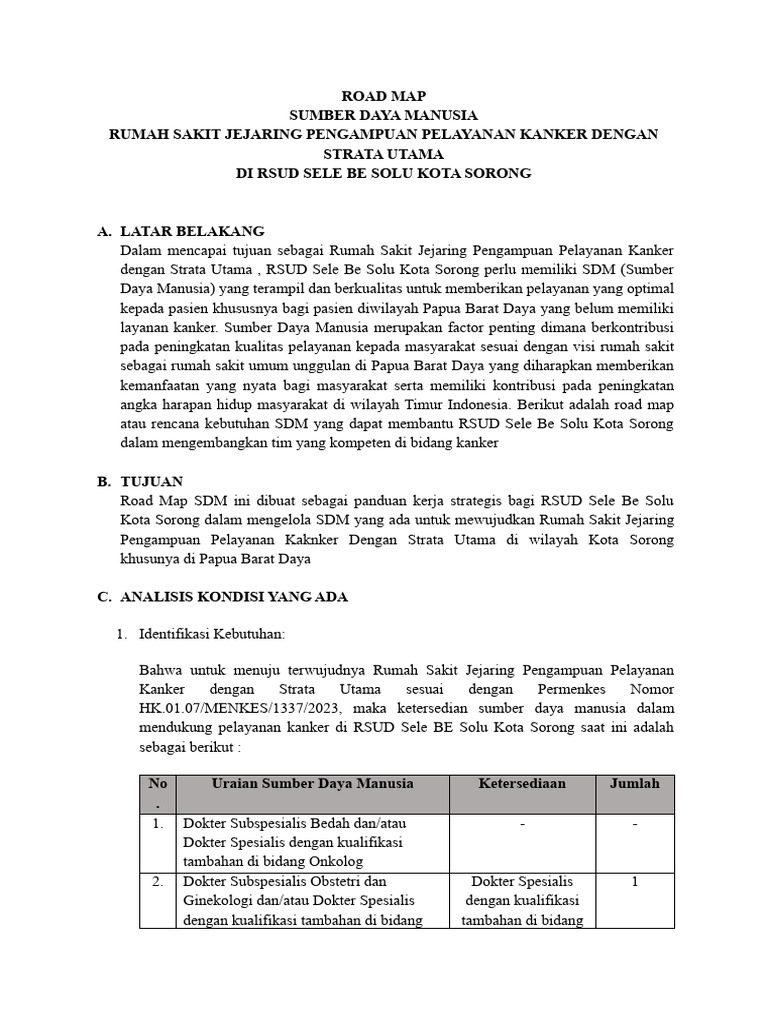 ROAD MAP
SUMBER DAYA MANUSIA
RUMAH SAKIT JEJARING PENGAMPUAN PELAYANAN KANKER DENGAN STRATA UTAMA
DI RSUD SELE BE SOLU KOTA SORONG

A. LATAR BELAKANG
Dalam mencapai tujuan sebagai Rumah Sakit Jejaring Pengampuan Pelayanan Kanker dengan Strata Utama , RSUD Sele Be Solu Kota Sorong perlu memiliki SDM (Sumber Daya Manusia) yang terampil dan berkualitas untuk memberikan pelayanan yang optimal kepada pasien khususnya bagi pasien diwilayah Papua Barat Daya yang belum memiliki layanan kanker. Sumber Daya Manusia merupakan factor penting dimana berkontribusi pada peningkatan kualitas pelayanan kepada masyarakat sesuai dengan visi rumah sakit sebagai rumah sakit umum unggulan di Papua Barat Daya yang diharapkan memberikan kemanfaatan yang nyata bagi masyarakat serta memiliki kontribusi pada peningkatan angka harapan hidup masyarakat di wilayah Timur Indonesia. Berikut adalah road map atau rencana kebutuhan SDM yang dapat membantu RSUD Sele Be Solu Kota Sorong dalam mengembangkan tim yang kompeten di bidang kanker

B. TUJUAN
Road Map SDM ini dibuat sebagai panduan kerja strategis bagi RSUD Sele Be Solu Kota Sorong dalam mengelola SDM yang ada untuk mewujudkan Rumah Sakit Jejaring Pengampuan Pelayanan Kaknker Dengan Strata Utama di wilayah Kota Sorong khusunya di Papua Barat Daya

C. ANALISIS KONDISI YANG ADA

1. Identifikasi Kebutuhan:

Bahwa untuk menuju terwujudnya Rumah Sakit Jejaring Pengampuan Pelayanan Kanker dengan Strata Utama sesuai dengan Permenkes Nomor HK.01.07/MENKES/1337/2023, maka ketersedian sumber daya manusia dalam mendukung pelayanan kanker di RSUD Sele BE Solu Kota Sorong saat ini adalah sebagai berikut :

| No. | Uraian Sumber Daya Manusia | Ketersediaan | Jumlah |
|---|---|---|---|
| 1. | Dokter Subspesialis Bedah dan/atau Dokter Spesialis dengan kualifikasi tambahan di bidang Onkolog | - | - |
| 2. | Dokter Subspesialis Obstetri dan Ginekologi dan/atau Dokter Spesialis dengan kualifikasi tambahan di bidang | Dokter Spesialis dengan kualifikasi tambahan di bidang | 1 |